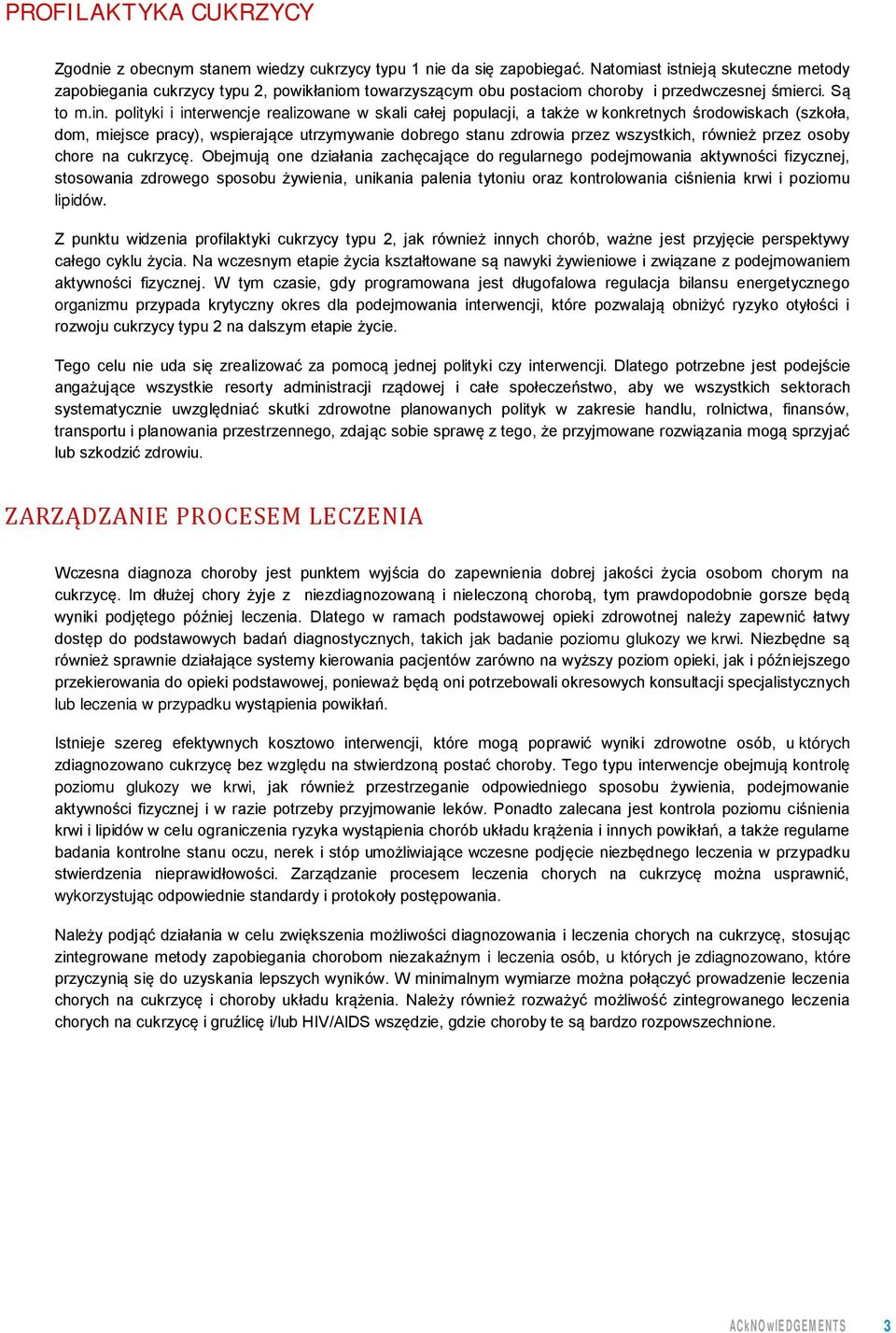 PROFILAKTYKA CUKRZYCY

Zgodnie z obecnym stanem wiedzy cukrzycy typu 1 nie da się zapobiegać. Natomiast istnieją skuteczne metody zapobiegania cukrzycy typu 2, powikłaniom towarzyszącym obu postaciom choroby i przedwczesnej śmierci. Są to m.in. polityki i interwencje realizowane w skali całej populacji, a także w konkretnych środowiskach (szkoła, dom, miejsce pracy), wspierające utrzymywanie dobrego stanu zdrowia przez wszystkich, również przez osoby chore na cukrzycę. Obejmują one działania zachęcające do regularnego podejmowania aktywności fizycznej, stosowania zdrowego sposobu żywienia, unikania palenia tytoniu oraz kontrolowania ciśnienia krwi i poziomu lipidów.

Z punktu widzenia profilaktyki cukrzycy typu 2, jak również innych chorób, ważne jest przyjęcie perspektywy całego cyklu życia. Na wczesnym etapie życia kształtowane są nawyki żywieniowe i związane z podejmowaniem aktywności fizycznej. W tym czasie, gdy programowana jest długofalowa regulacja bilansu energetycznego organizmu przypada krytyczny okres dla podejmowania interwencji, które pozwalają obniżyć ryzyko otyłości i rozwoju cukrzycy typu 2 na dalszym etapie życie.

Tego celu nie uda się zrealizować za pomocą jednej polityki czy interwencji. Dlatego potrzebne jest podejście angażujące wszystkie resorty administracji rządowej i całe społeczeństwo, aby we wszystkich sektorach systematycznie uwzględniać skutki zdrowotne planowanych polityk w zakresie handlu, rolnictwa, finansów, transportu i planowania przestrzennego, zdając sobie sprawę z tego, że przyjmowane rozwiązania mogą sprzyjać lub szkodzić zdrowiu.

ZARZĄDZANIE PROCESEM LECZENIA

Wczesna diagnoza choroby jest punktem wyjścia do zapewnienia dobrej jakości życia osobom chorym na cukrzycę. Im dłużej chory żyje z niezdiagnozowaną i nieleczoną chorobą, tym prawdopodobnie gorsze będą wyniki podjętego później leczenia. Dlatego w ramach podstawowej opieki zdrowotnej należy zapewnić łatwy dostęp do podstawowych badań diagnostycznych, takich jak badanie poziomu glukozy we krwi. Niezbędne są również sprawnie działające systemy kierowania pacjentów zarówno na wyższy poziom opieki, jak i późniejszego przekierowania do opieki podstawowej, ponieważ będą oni potrzebowali okresowych konsultacji specjalistycznych lub leczenia w przypadku wystąpienia powikłań.

Istnieje szereg efektywnych kosztowo interwencji, które mogą poprawić wyniki zdrowotne osób, u których zdiagnozowano cukrzycę bez względu na stwierdzoną postać choroby. Tego typu interwencje obejmują kontrolę poziomu glukozy we krwi, jak również przestrzeganie odpowiedniego sposobu żywienia, podejmowanie aktywności fizycznej i w razie potrzeby przyjmowanie leków. Ponadto zalecana jest kontrola poziomu ciśnienia krwi i lipidów w celu ograniczenia ryzyka wystąpienia chorób układu krążenia i innych powikłań, a także regularne badania kontrolne stanu oczu, nerek i stóp umożliwiające wczesne podjęcie niezbędnego leczenia w przypadku stwierdzenia nieprawidłowości. Zarządzanie procesem leczenia chorych na cukrzycę można usprawnić, wykorzystując odpowiednie standardy i protokoły postępowania.

Należy podjąć działania w celu zwiększenia możliwości diagnozowania i leczenia chorych na cukrzycę, stosując zintegrowane metody zapobiegania chorobom niezakaźnym i leczenia osób, u których je zdiagnozowano, które przyczynią się do uzyskania lepszych wyników. W minimalnym wymiarze można połączyć prowadzenie leczenia chorych na cukrzycę i choroby układu krążenia. Należy również rozważyć możliwość zintegrowanego leczenia chorych na cukrzycę i gruźlicę i/lub HIV/AIDS wszędzie, gdzie choroby te są bardzo rozpowszechnione.

ACkNOwlEDGEMENTS 3